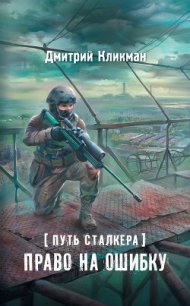 Дмитрий Кликман

[ ПУТЬ СТАЛКЕРА ]

ПРАВО НА ОШИБКУ